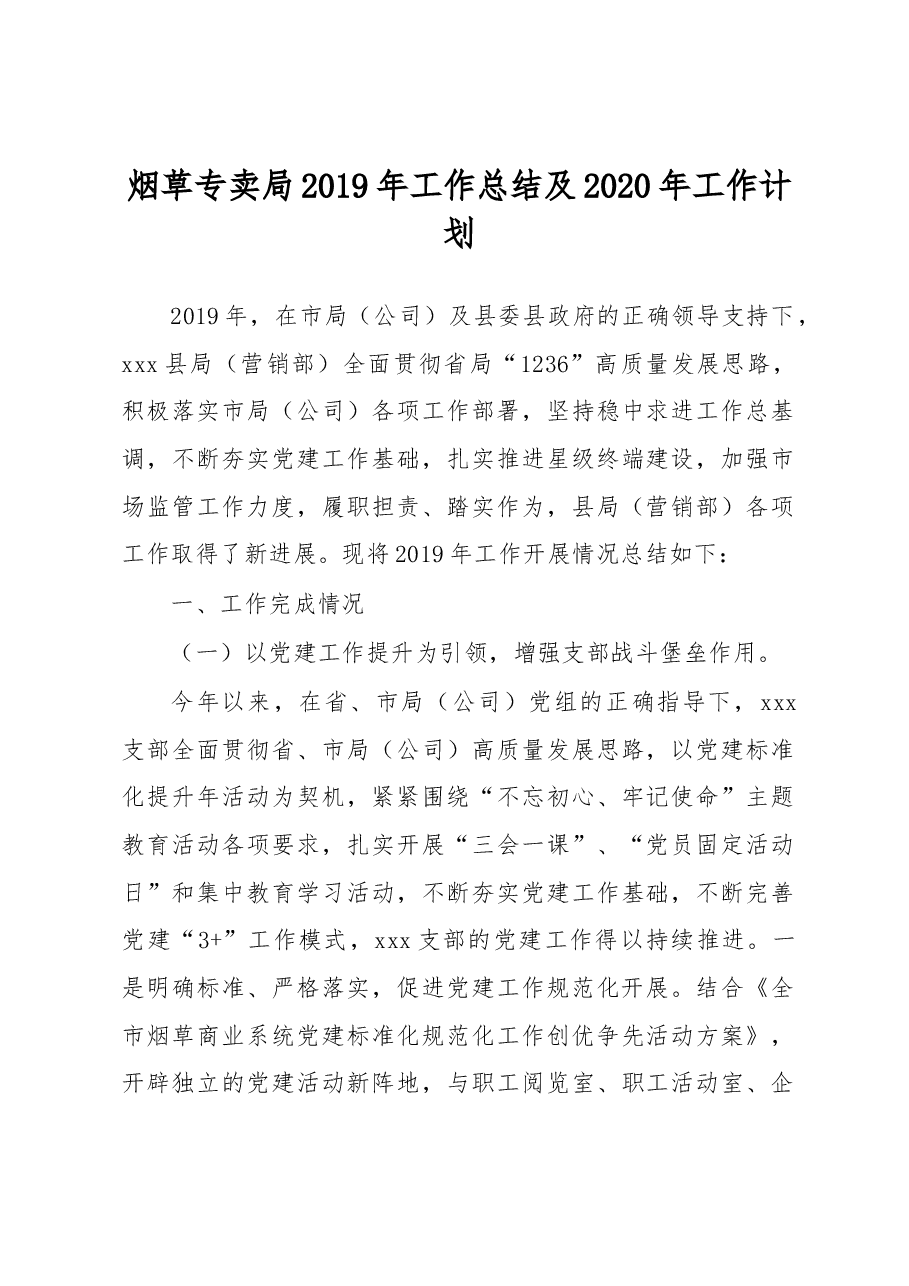 烟草专卖局2019年工作总结及2020年工作计划

2019年，在市局（公司）及县委县政府的正确领导支持下，xxx县局（营销部）全面贯彻省局“1236”高质量发展思路，积极落实市局（公司）各项工作部署，坚持稳中求进工作总基调，不断夯实党建工作基础，扎实推进星级终端建设，加强市场监管工作力度，履职担责、踏实作为，县局（营销部）各项工作取得了新进展。现将2019年工作开展情况总结如下：

一、工作完成情况

（一）以党建工作提升为引领，增强支部战斗堡垒作用。

今年以来，在省、市局（公司）党组的正确指导下，xxx支部全面贯彻省、市局（公司）高质量发展思路，以党建标准化提升年活动为契机，紧紧围绕“不忘初心、牢记使命”主题教育活动各项要求，扎实开展“三会一课”、“党员固定活动日”和集中教育学习活动，不断夯实党建工作基础，不断完善党建“3+”工作模式，xxx支部的党建工作得以持续推进。一是明确标准、严格落实，促进党建工作规范化开展。结合《全市烟草商业系统党建标准化规范化工作创优争先活动方案》，开辟独立的党建活动新阵地，与职工阅览室、职工活动室、企